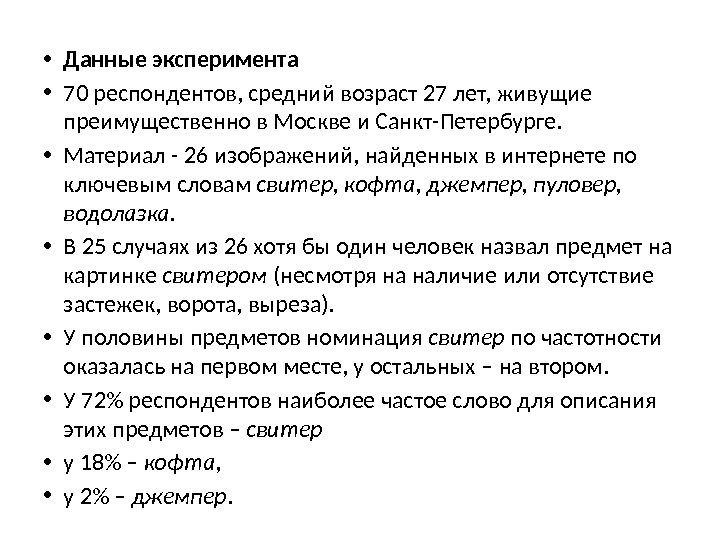 • Данные эксперимента
• 70 респондентов, средний возраст 27 лет, живущие преимущественно в Москве и Санкт-Петербурге.
• Материал - 26 изображений, найденных в интернете по ключевым словам свитер, кофта, джемпер, пуловер, водолазка.
• В 25 случаях из 26 хотя бы один человек назвал предмет на картинке свитером (несмотря на наличие или отсутствие застежек, ворота, выреза).
• У половины предметов номинация свитер по частотности оказалась на первом месте, у остальных – на втором.
• У 72% респондентов наиболее частое слово для описания этих предметов – свитер
• у 18% – кофта,
• у 2% – джемпер.